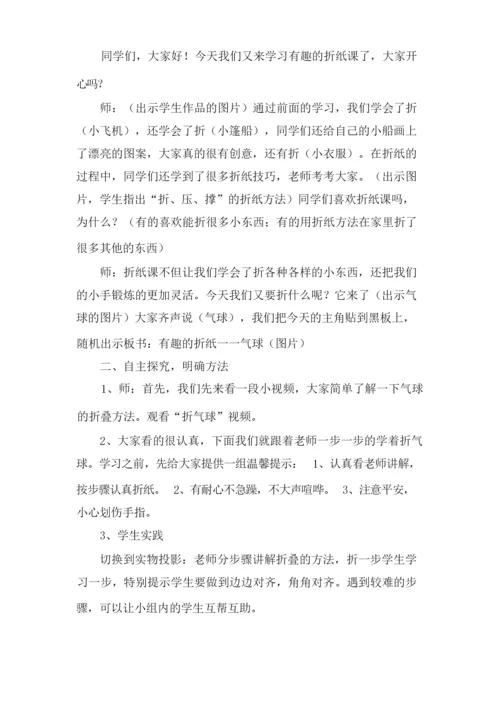 同学们，大家好！今天我们又来学习有趣的折纸课了，大家开心吗？

师：（出示学生作品的图片）通过前面的学习，我们学会了折（小飞机），还学会了折（小篷船），同学们还给自己的小船画上了漂亮的图案，大家真的很有创意，还有折（小衣服）。在折纸的过程中，同学们还学到了很多折纸技巧，老师考考大家。（出示图片，学生指出“折、压、撑”的折纸方法）同学们喜欢折纸课吗，为什么？（有的喜欢能折很多小东西；有的用折纸方法在家里折了很多其他的东西）

师：折纸课不但让我们学会了折各种各样的小东西，还把我们的小手锻炼的更加灵活。今天我们又要折什么呢？它来了（出示气球的图片）大家齐声说（气球），我们把今天的主角贴到黑板上，随机出示板书：有趣的折纸一一气球（图片）

二、自主探究，明确方法

1、师：首先，我们先来看一段小视频，大家简单了解一下气球的折叠方法。观看“折气球”视频。

2、大家看的很认真，下面我们就跟着老师一步一步的学着折气球。学习之前，先给大家提供一组温馨提示： 1、认真看老师讲解，按步骤认真折纸。 2、有耐心不急躁，不大声喧哗。 3、注意平安，小心划伤手指。

3、学生实践

切换到实物投影：老师分步骤讲解折叠的方法，折一步学生学习一步，特别提示学生要做到边边对齐，角角对齐。遇到较难的步骤，可以让小组内的学生互帮互助。